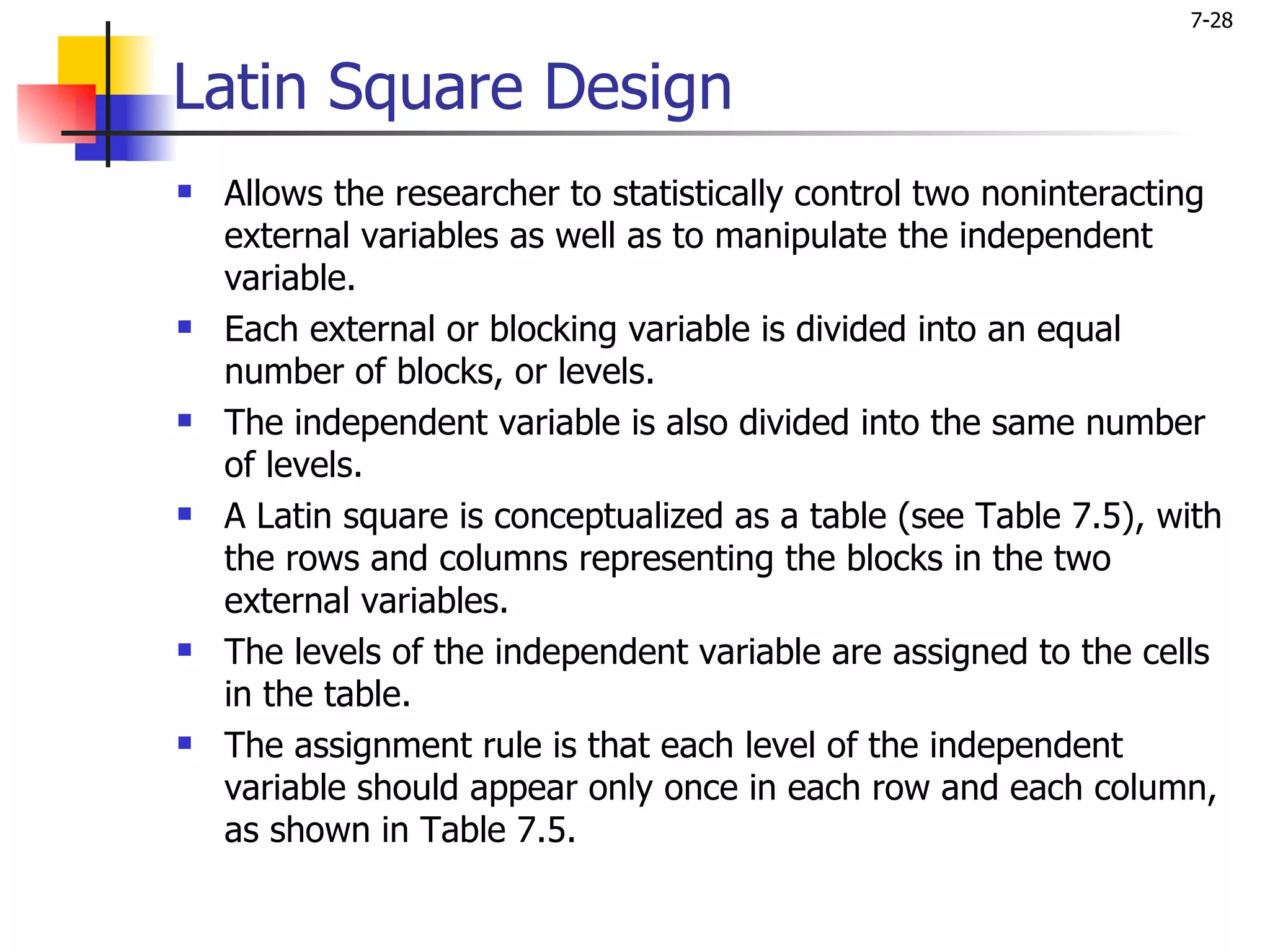 7-28

Latin Square Design

- Allows the researcher to statistically control two noninteracting external variables as well as to manipulate the independent variable.
- Each external or blocking variable is divided into an equal number of blocks, or levels.
- The independent variable is also divided into the same number of levels.
- A Latin square is conceptualized as a table (see Table 7.5), with the rows and columns representing the blocks in the two external variables.
- The levels of the independent variable are assigned to the cells in the table.
- The assignment rule is that each level of the independent variable should appear only once in each row and each column, as shown in Table 7.5.